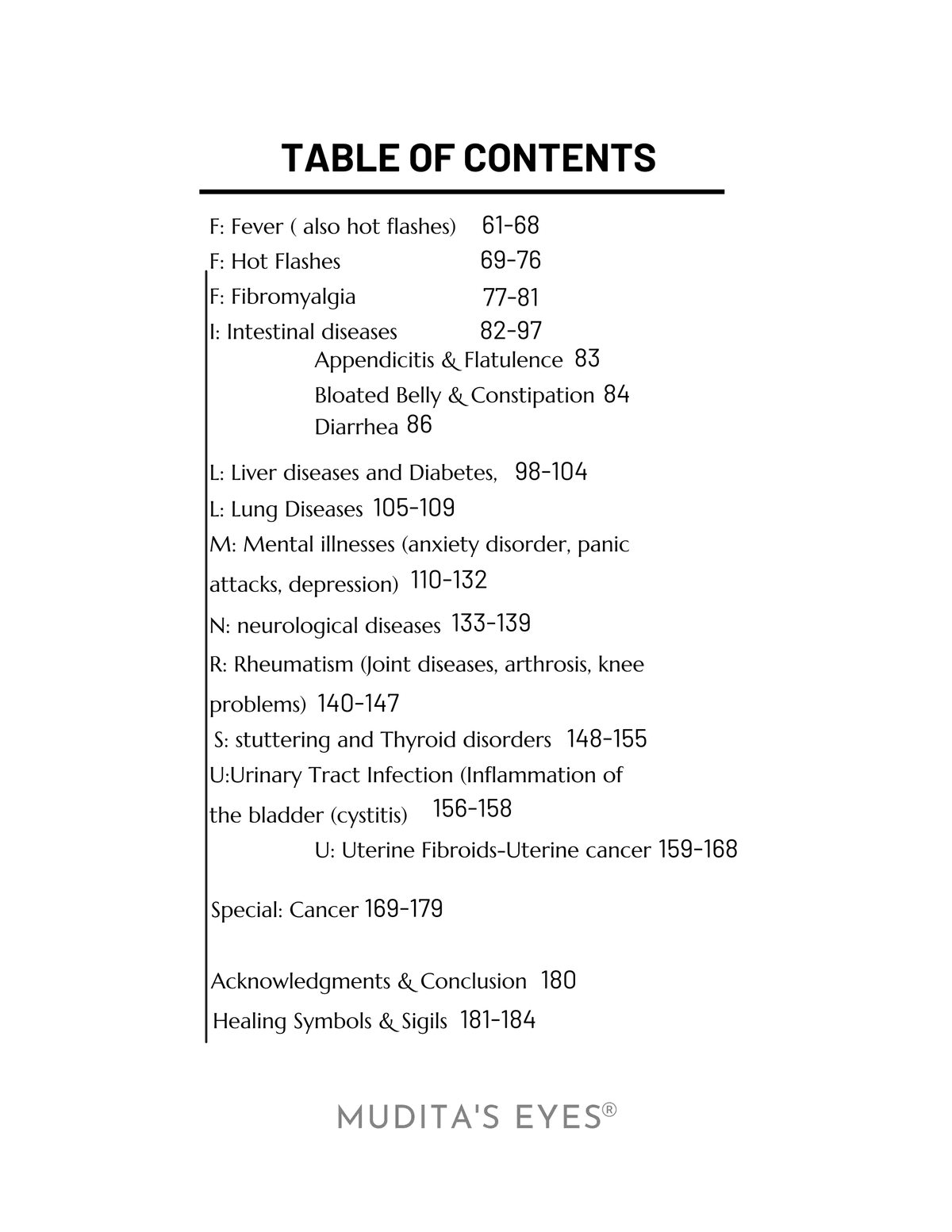 TABLE OF CONTENTS

F: Fever ( also hot flashes) 61-68
F: Hot Flashes 69-76
F: Fibromyalgia 77-81
I: Intestinal diseases 82-97
Appendicitis & Flatulence 83
Bloated Belly & Constipation 84
Diarrhea 86

L: Liver diseases and Diabetes, 98-104
L: Lung Diseases 105-109
M: Mental illnesses (anxiety disorder, panic attacks, depression) 110-132
N: neurological diseases 133-139
R: Rheumatism (Joint diseases, arthrosis, knee problems) 140-147
S: stuttering and Thyroid disorders 148-155
U:Urinary Tract Infection (Inflammation of the bladder (cystitis) 156-158
U: Uterine Fibroids-Uterine cancer 159-168

Special: Cancer 169-179

Acknowledgments & Conclusion 180
Healing Symbols & Sigils 181-184

MUDITA'S EYES®